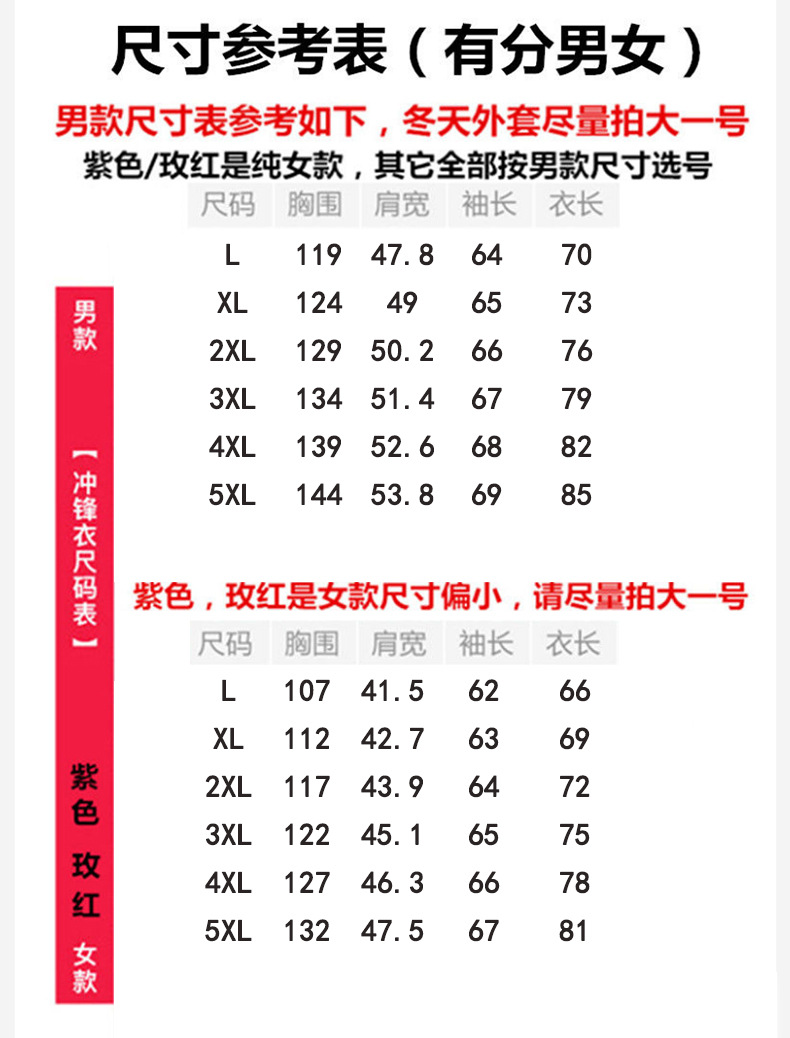 尺寸参考表（有分男女）

男款尺寸表参考如下，冬天外套尽量拍大一号
紫色/玫红是纯女款，其它全部按男款尺寸选号

男款 【冲锋衣尺码表】

| 尺码 | 胸围 | 肩宽 | 袖长 | 衣长 |
|---|---|---|---|---|
| L | 119 | 47.8 | 64 | 70 |
| XL | 124 | 49 | 65 | 73 |
| 2XL | 129 | 50.2 | 66 | 76 |
| 3XL | 134 | 51.4 | 67 | 79 |
| 4XL | 139 | 52.6 | 68 | 82 |
| 5XL | 144 | 53.8 | 69 | 85 |

紫色，玫红是女款尺寸偏小，请尽量拍大一号

紫色 玫红 女款

| 尺码 | 胸围 | 肩宽 | 袖长 | 衣长 |
|---|---|---|---|---|
| L | 107 | 41.5 | 62 | 66 |
| XL | 112 | 42.7 | 63 | 69 |
| 2XL | 117 | 43.9 | 64 | 72 |
| 3XL | 122 | 45.1 | 65 | 75 |
| 4XL | 127 | 46.3 | 66 | 78 |
| 5XL | 132 | 47.5 | 67 | 81 |